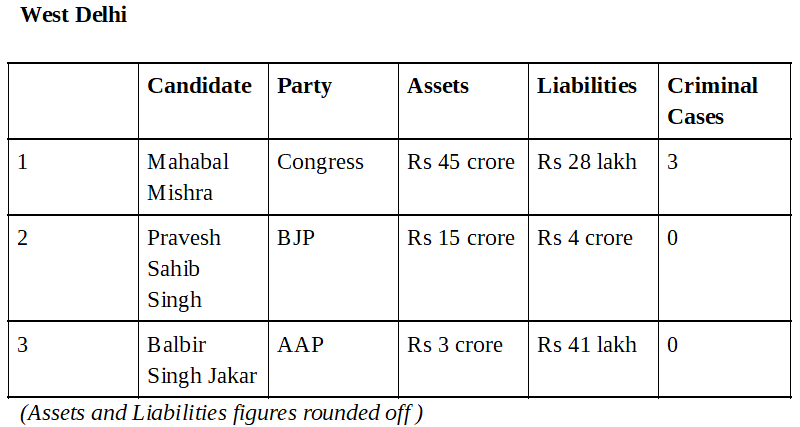 West Delhi

|  | Candidate | Party | Assets | Liabilities | Criminal Cases |
|---|---|---|---|---|---|
| 1 | Mahabal Mishra | Congress | Rs 45 crore | Rs 28 lakh | 3 |
| 2 | Pravesh Sahib Singh | BJP | Rs 15 crore | Rs 4 crore | 0 |
| 3 | Balbir Singh Jakar | AAP | Rs 3 crore | Rs 41 lakh | 0 |

(Assets and Liabilities figures rounded off )